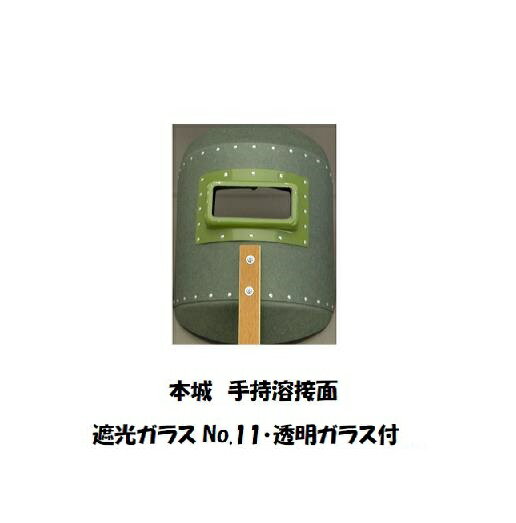 本城　手持溶接面

遮光ガラス No.11・透明ガラス付